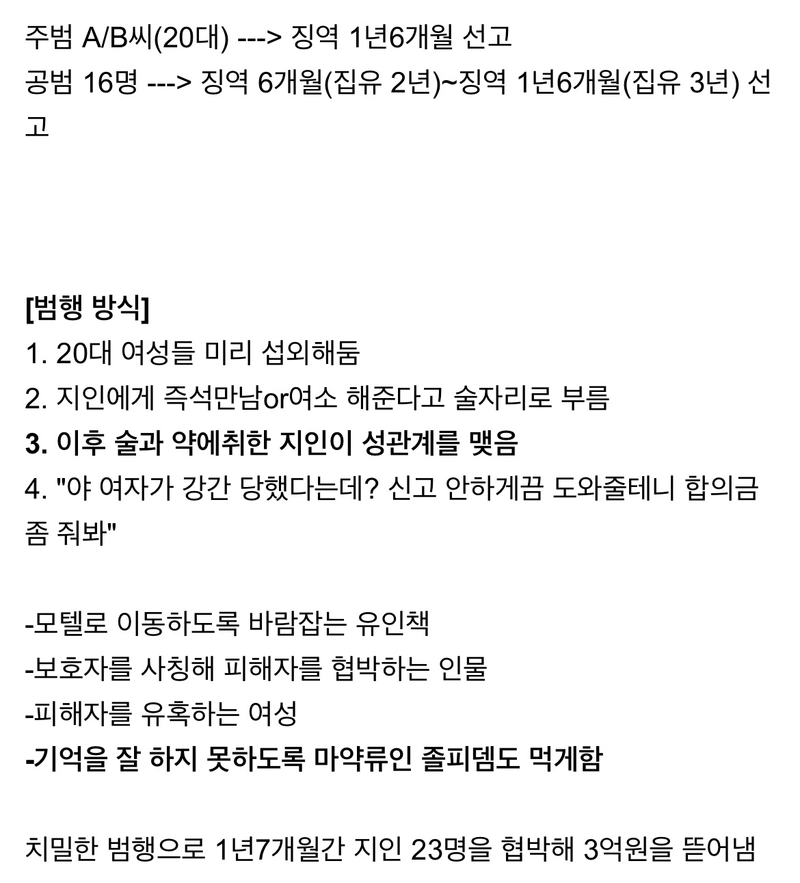 주범 A/B씨(20대) ---> 징역 1년6개월 선고
공범 16명 ---> 징역 6개월(집유 2년)~징역 1년6개월(집유 3년) 선고

[범행 방식]
1. 20대 여성들 미리 섭외해둠
2. 지인에게 즉석만남or여소 해준다고 술자리로 부름
3. 이후 술과 약에취한 지인이 성관계를 맺음
4. "야 여자가 강간 당했다는데? 신고 안하게끔 도와줄테니 합의금 좀 줘봐"

-모텔로 이동하도록 바람잡는 유인책
-보호자를 사칭해 피해자를 협박하는 인물
-피해자를 유혹하는 여성
-기억을 잘 하지 못하도록 마약류인 졸피뎀도 먹게함

치밀한 범행으로 1년7개월간 지인 23명을 협박해 3억원을 뜯어냄